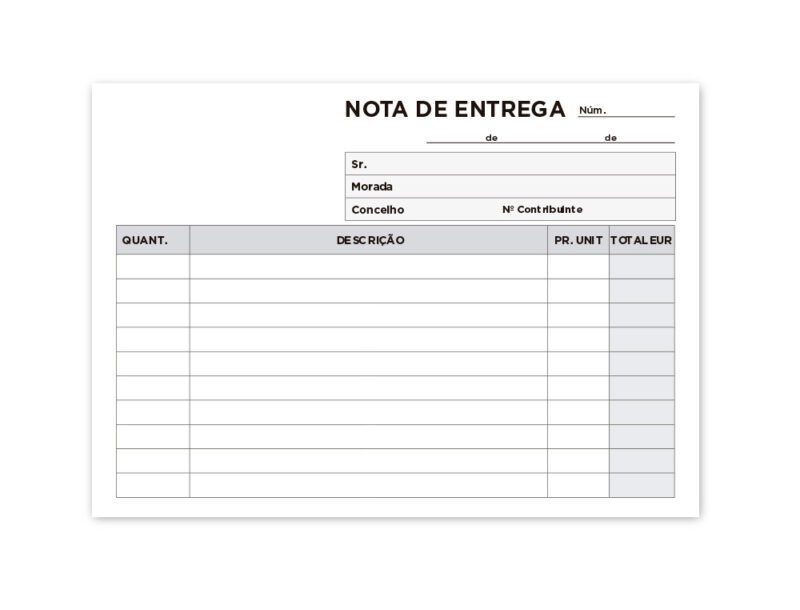 NOTA DE ENTREGA Núm.

de de

Sr.

Morada

Concelho Nº Contribuinte

| QUANT. | DESCRIÇÃO | PR. UNIT | TOTAL EUR |
|---|---|---|---|
| | | | |
| | | | |
| | | | |
| | | | |
| | | | |
| | | | |
| | | | |
| | | | |
| | | | |
| | | | |